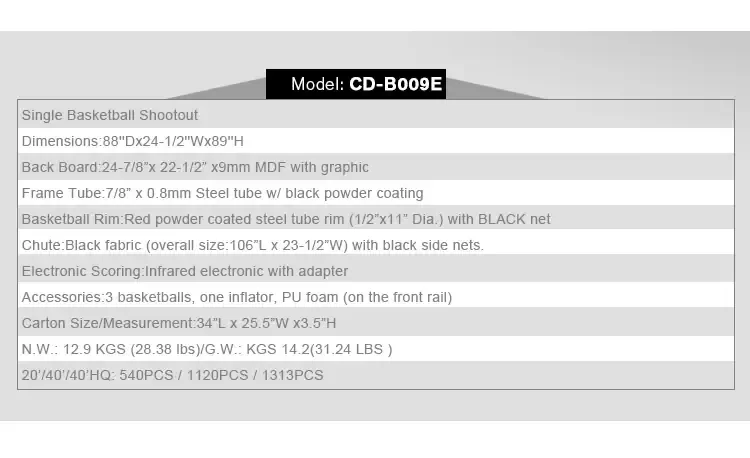 Model: CD-B009E

Single Basketball Shootout

Dimensions:88"Dx24-1/2"Wx89"H

Back Board:24-7/8"x 22-1/2" x9mm MDF with graphic

Frame Tube:7/8" x 0.8mm Steel tube w/ black powder coating

Basketball Rim:Red powder coated steel tube rim (1/2"x11" Dia.) with BLACK net

Chute:Black fabric (overall size:106"L x 23-1/2"W) with black side nets.

Electronic Scoring:Infrared electronic with adapter

Accessories:3 basketballs, one inflator, PU foam (on the front rail)

Carton Size/Measurement:34"L x 25.5"W x3.5"H

N.W.: 12.9 KGS (28.38 lbs)/G.W.: KGS 14.2(31.24 LBS )

20'/40'/40'HQ: 540PCS / 1120PCS / 1313PCS